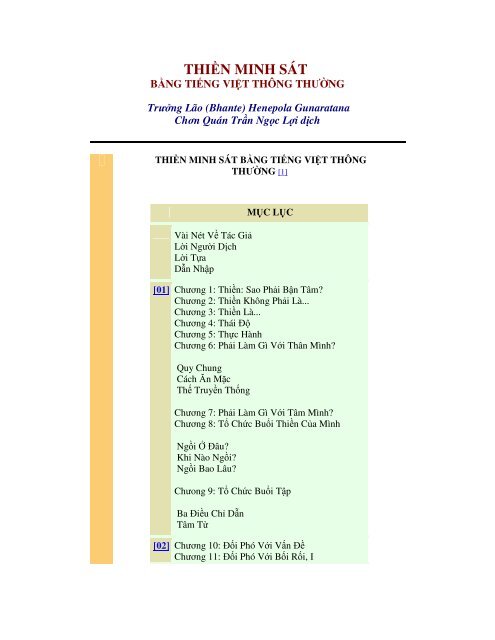 THIỀN MINH SÁT
BẰNG TIẾNG VIỆT THÔNG THƯỜNG

Trưởng Lão (Bhante) Henepola Gunaratana
Chơn Quán Trần Ngọc Lợi dịch

THIỀN MINH SÁT BẰNG TIẾNG VIỆT THÔNG THƯỜNG [1]

MỤC LỤC

Vài Nét Về Tác Giả
Lời Người Dịch
Lời Tựa
Dẫn Nhập

[01] Chương 1: Thiền: Sao Phải Bận Tâm?
Chương 2: Thiền Không Phải Là...
Chương 3: Thiền Là...
Chương 4: Thái Độ
Chương 5: Thực Hành
Chương 6: Phải Làm Gì Với Thân Mình?

Quy Chung
Cách Ăn Mặc
Thế Truyền Thống

Chương 7: Phải Làm Gì Với Tâm Mình?
Chương 8: Tổ Chức Buổi Thiền Của Mình

Ngồi Ở Đâu?
Khi Nào Ngồi?
Ngồi Bao Lâu?

Chương 9: Tổ Chức Buổi Tập

Ba Điều Chỉ Dẫn
Tâm Từ

[02] Chương 10: Đối Phó Với Vấn Đề
Chương 11: Đối Phó Với Bối Rối, I